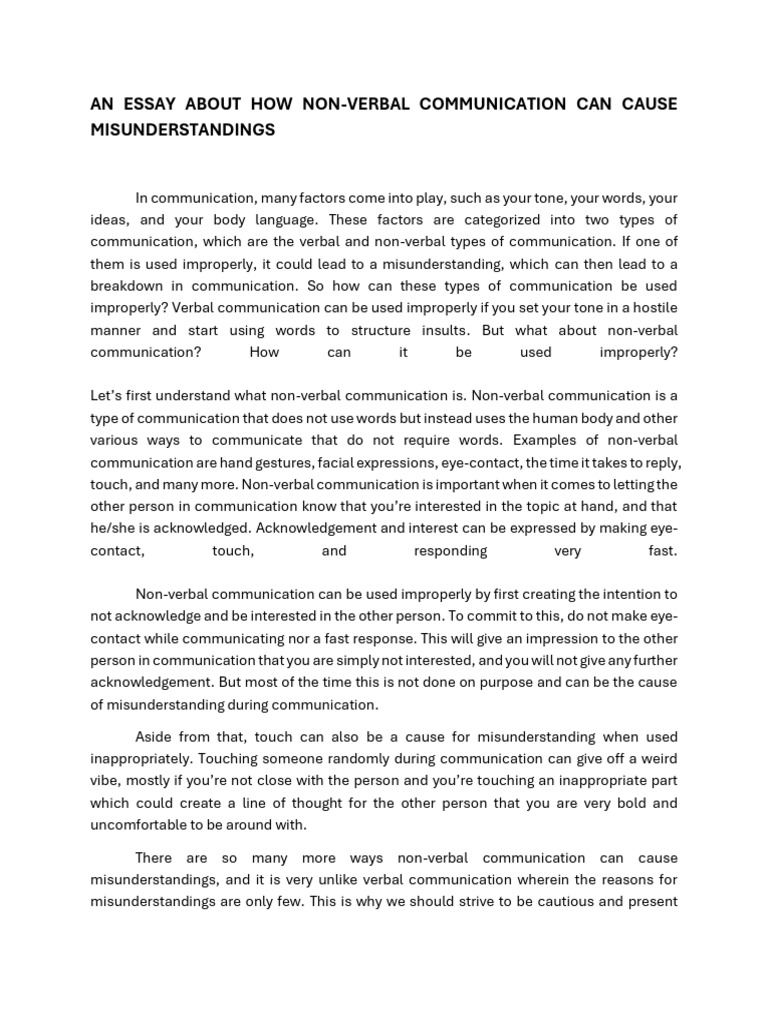 AN ESSAY ABOUT HOW NON-VERBAL COMMUNICATION CAN CAUSE MISUNDERSTANDINGS

In communication, many factors come into play, such as your tone, your words, your ideas, and your body language. These factors are categorized into two types of communication, which are the verbal and non-verbal types of communication. If one of them is used improperly, it could lead to a misunderstanding, which can then lead to a breakdown in communication. So how can these types of communication be used improperly? Verbal communication can be used improperly if you set your tone in a hostile manner and start using words to structure insults. But what about non-verbal communication? How can it be used improperly?

Let's first understand what non-verbal communication is. Non-verbal communication is a type of communication that does not use words but instead uses the human body and other various ways to communicate that do not require words. Examples of non-verbal communication are hand gestures, facial expressions, eye-contact, the time it takes to reply, touch, and many more. Non-verbal communication is important when it comes to letting the other person in communication know that you're interested in the topic at hand, and that he/she is acknowledged. Acknowledgement and interest can be expressed by making eye-contact, touch, and responding very fast.

Non-verbal communication can be used improperly by first creating the intention to not acknowledge and be interested in the other person. To commit to this, do not make eye-contact while communicating nor a fast response. This will give an impression to the other person in communication that you are simply not interested, and you will not give any further acknowledgement. But most of the time this is not done on purpose and can be the cause of misunderstanding during communication.

Aside from that, touch can also be a cause for misunderstanding when used inappropriately. Touching someone randomly during communication can give off a weird vibe, mostly if you're not close with the person and you're touching an inappropriate part which could create a line of thought for the other person that you are very bold and uncomfortable to be around with.

There are so many more ways non-verbal communication can cause misunderstandings, and it is very unlike verbal communication wherein the reasons for misunderstandings are only few. This is why we should strive to be cautious and present